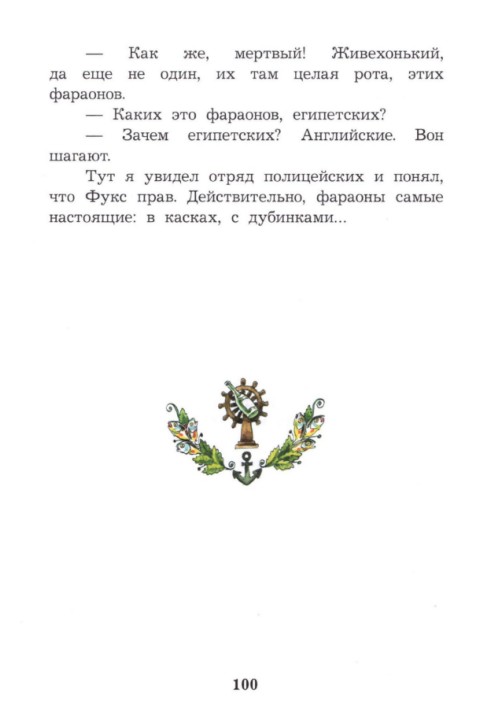 — Как же, мертвый! Живехонький, да еще не один, их там целая рота, этих фараонов.

— Каких это фараонов, египетских?

— Зачем египетских? Английские. Вон шагают.

Тут я увидел отряд полицейских и понял, что Фукс прав. Действительно, фараоны самые настоящие: в касках, с дубинками...

100